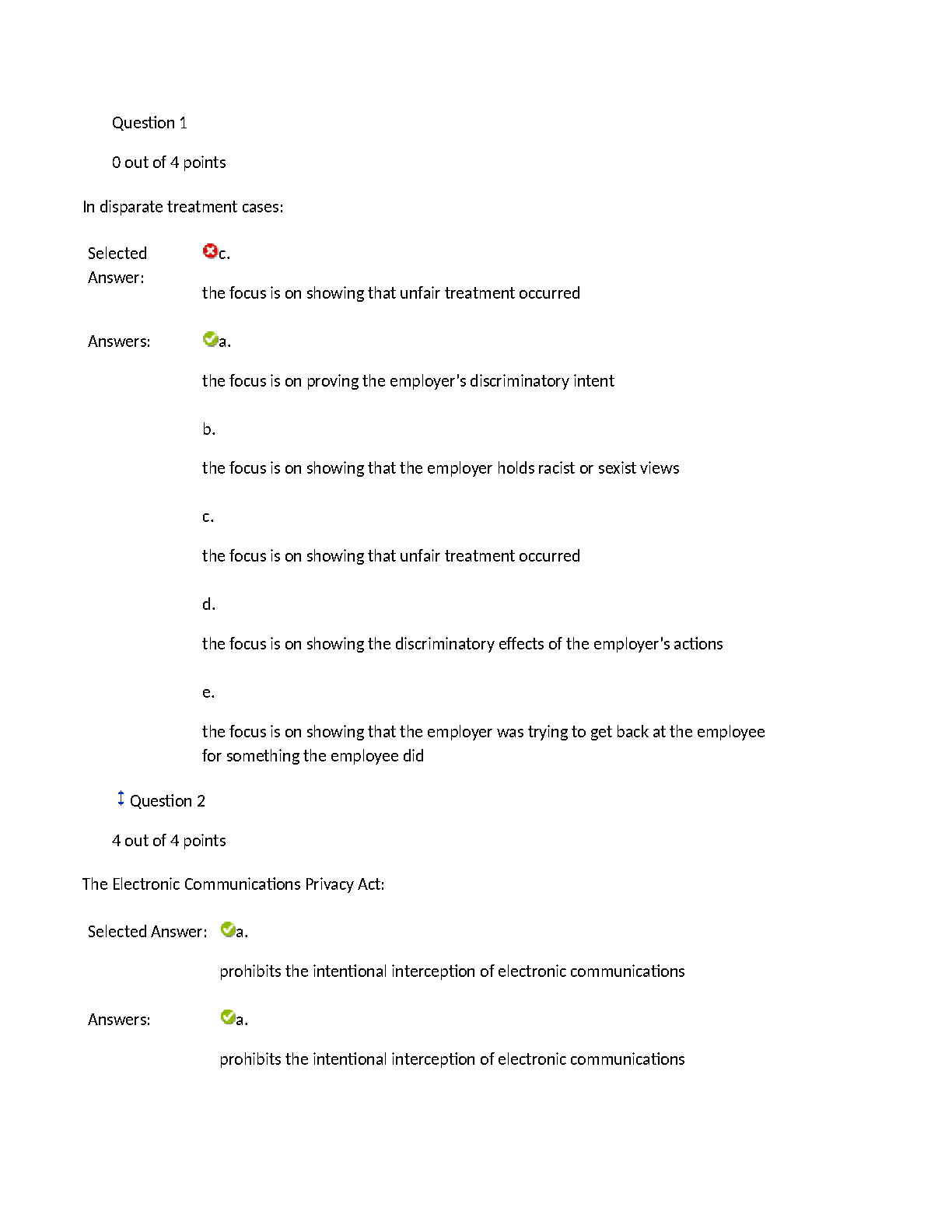 Question 1

0 out of 4 points

In disparate treatment cases:

Selected Answer: c.

the focus is on showing that unfair treatment occurred

Answers: a.

the focus is on proving the employer's discriminatory intent

b.

the focus is on showing that the employer holds racist or sexist views

c.

the focus is on showing that unfair treatment occurred

d.

the focus is on showing the discriminatory effects of the employer's actions

e.

the focus is on showing that the employer was trying to get back at the employee for something the employee did

Question 2

4 out of 4 points

The Electronic Communications Privacy Act:

Selected Answer: a.

prohibits the intentional interception of electronic communications

Answers: a.

prohibits the intentional interception of electronic communications